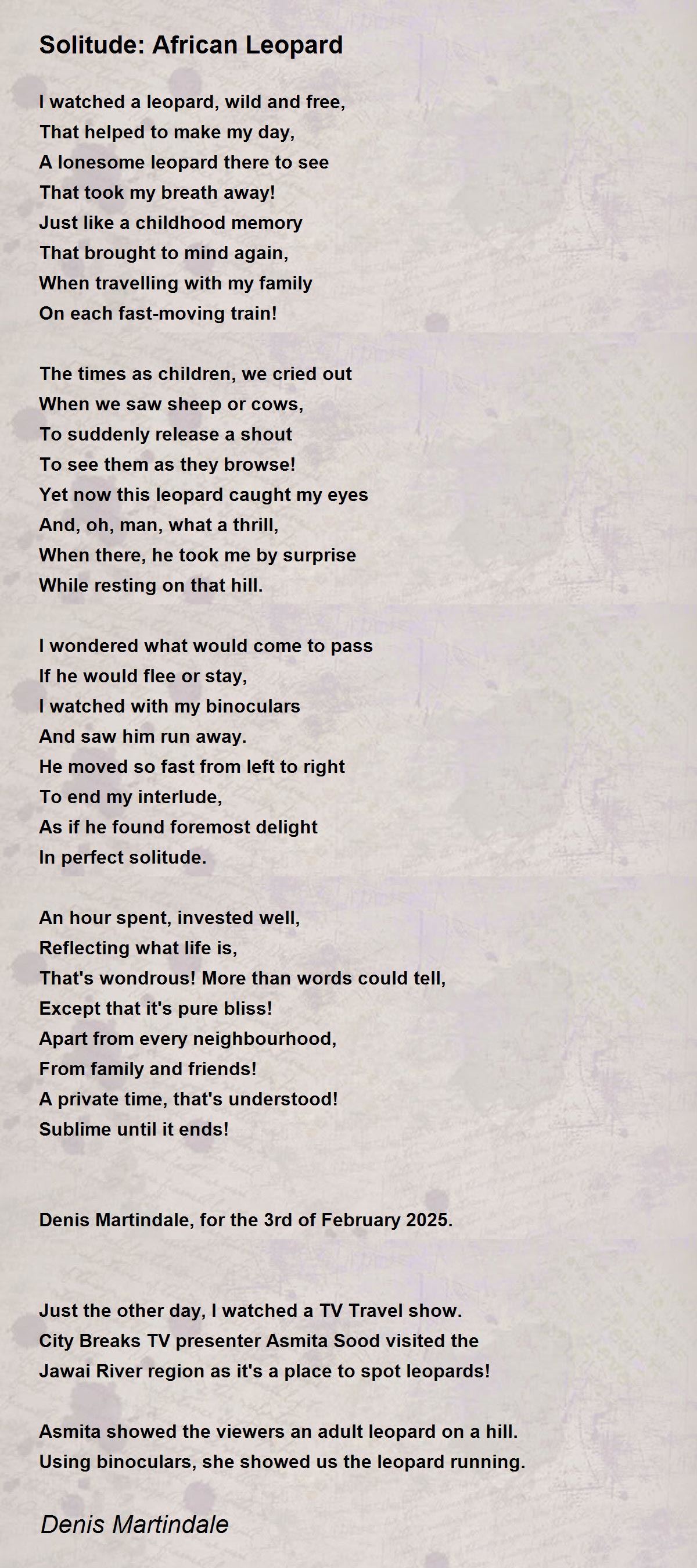 Solitude: African Leopard

I watched a leopard, wild and free,
That helped to make my day,
A lonesome leopard there to see
That took my breath away!
Just like a childhood memory
That brought to mind again,
When travelling with my family
On each fast-moving train!

The times as children, we cried out
When we saw sheep or cows,
To suddenly release a shout
To see them as they browse!
Yet now this leopard caught my eyes
And, oh, man, what a thrill,
When there, he took me by surprise
While resting on that hill.

I wondered what would come to pass
If he would flee or stay,
I watched with my binoculars
And saw him run away.
He moved so fast from left to right
To end my interlude,
As if he found foremost delight
In perfect solitude.

An hour spent, invested well,
Reflecting what life is,
That's wondrous! More than words could tell,
Except that it's pure bliss!
Apart from every neighbourhood,
From family and friends!
A private time, that's understood!
Sublime until it ends!

Denis Martindale, for the 3rd of February 2025.

Just the other day, I watched a TV Travel show.
City Breaks TV presenter Asmita Sood visited the
Jawai River region as it's a place to spot leopards!

Asmita showed the viewers an adult leopard on a hill.
Using binoculars, she showed us the leopard running.

Denis Martindale